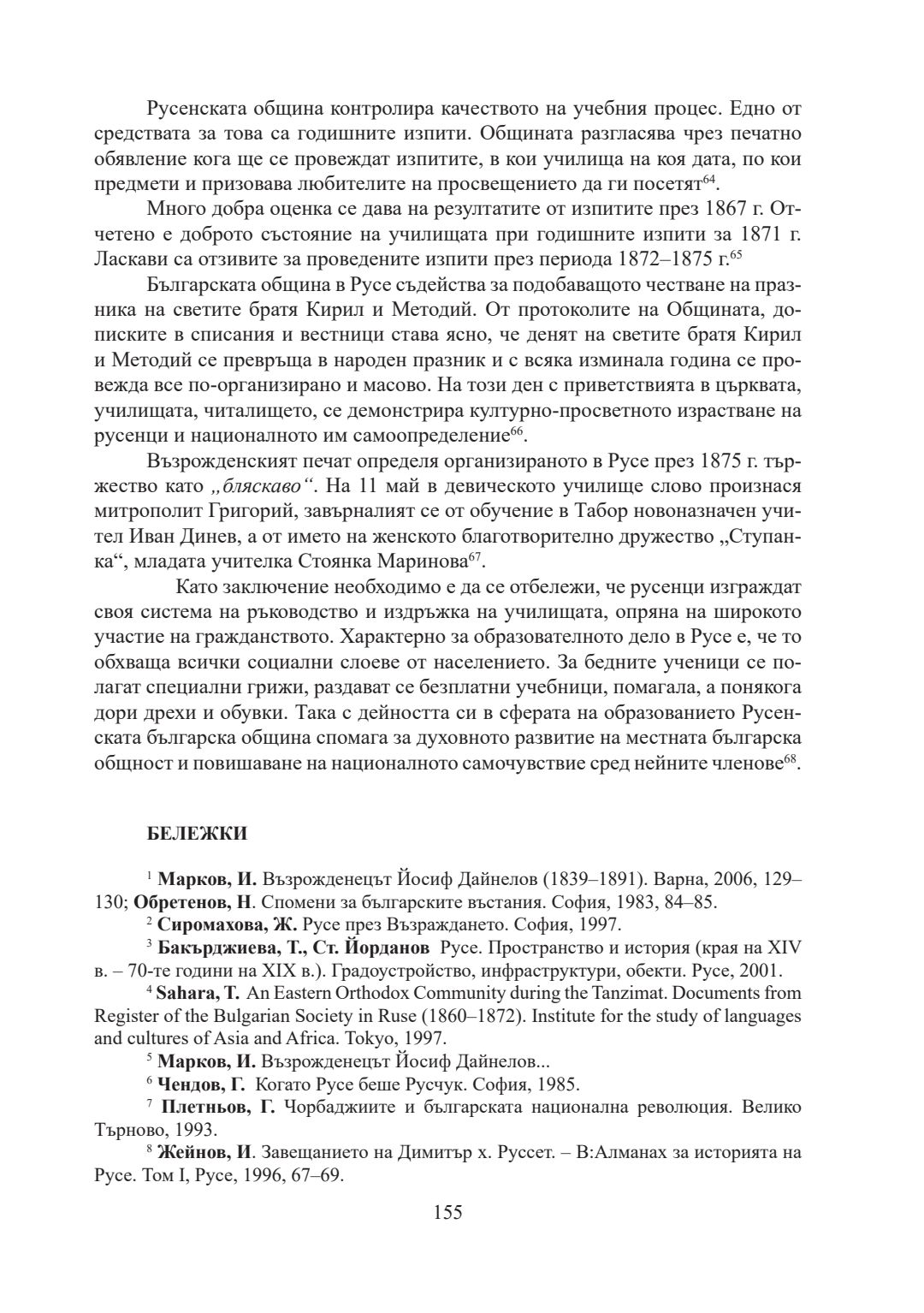 Русенската община контролира качеството на учебния процес. Едно от средствата за това са годишните изпити. Общината разгласява чрез печатно обявление кога ще се провеждат изпитите, в кои училища на коя дата, по кои предмети и призовава любителите на просвещението да ги посетят$^{64}$.

Много добра оценка се дава на резултатите от изпитите през 1867 г. Отчетено е доброто състояние на училищата при годишните изпити за 1871 г. Ласкави са отзивите за проведените изпити през периода 1872–1875 г.$^{65}$

Българската община в Русе съдейства за подобаващото честване на празника на светите братя Кирил и Методий. От протоколите на Общината, дописките в списания и вестници става ясно, че денят на светите братя Кирил и Методий се превръща в народен празник и с всяка изминала година се провежда все по-организирано и масово. На този ден с приветствията в църквата, училищата, читалището, се демонстрира културно-просветното израстване на русенци и националното им самоопределение$^{66}$.

Възрожденският печат определя организираното в Русе през 1875 г. тържество като „бляскаво“. На 11 май в девическото училище слово произнася митрополит Григорий, завърналият се от обучение в Табор новоназначен учител Иван Динев, а от името на женското благотворително дружество „Ступанка“, младата учителка Стоянка Маринова$^{67}$.

Като заключение необходимо е да се отбележи, че русенци изграждат своя система на ръководство и издръжка на училищата, опряна на широкото участие на гражданството. Характерно за образователното дело в Русе е, че то обхваща всички социални слоеве от населението. За бедните ученици се полагат специални грижи, раздават се безплатни учебници, помагала, а понякога дори дрехи и обувки. Така с дейността си в сферата на образованието Русенската българска община спомага за духовното развитие на местната българска общност и повишаване на националното самочувствие сред нейните членове$^{68}$.

БЕЛЕЖКИ

$^{1}$ Марков, И. Възрожденецът Йосиф Дайнелов (1839–1891). Варна, 2006, 129–130; Обретенов, Н. Спомени за българските въстания. София, 1983, 84–85.

$^{2}$ Сиромахова, Ж. Русе през Възраждането. София, 1997.

$^{3}$ Бакърджиева, Т., Ст. Йорданов Русе. Пространство и история (края на XIV в. – 70-те години на XIX в.). Градоустройство, инфраструктури, обекти. Русе, 2001.

$^{4}$ Sahara, T. An Eastern Orthodox Community during the Tanzimat. Documents from Register of the Bulgarian Society in Ruse (1860–1872). Institute for the study of languages and cultures of Asia and Africa. Tokyo, 1997.

$^{5}$ Марков, И. Възрожденецът Йосиф Дайнелов...

$^{6}$ Чендов, Г. Когато Русе беше Русчук. София, 1985.

$^{7}$ Плетньов, Г. Чорбаджиите и българската национална революция. Велико Търново, 1993.

$^{8}$ Жейнов, И. Завещанието на Димитър х. Руссет. – В:Алманах за историята на Русе. Том I, Русе, 1996, 67–69.

155